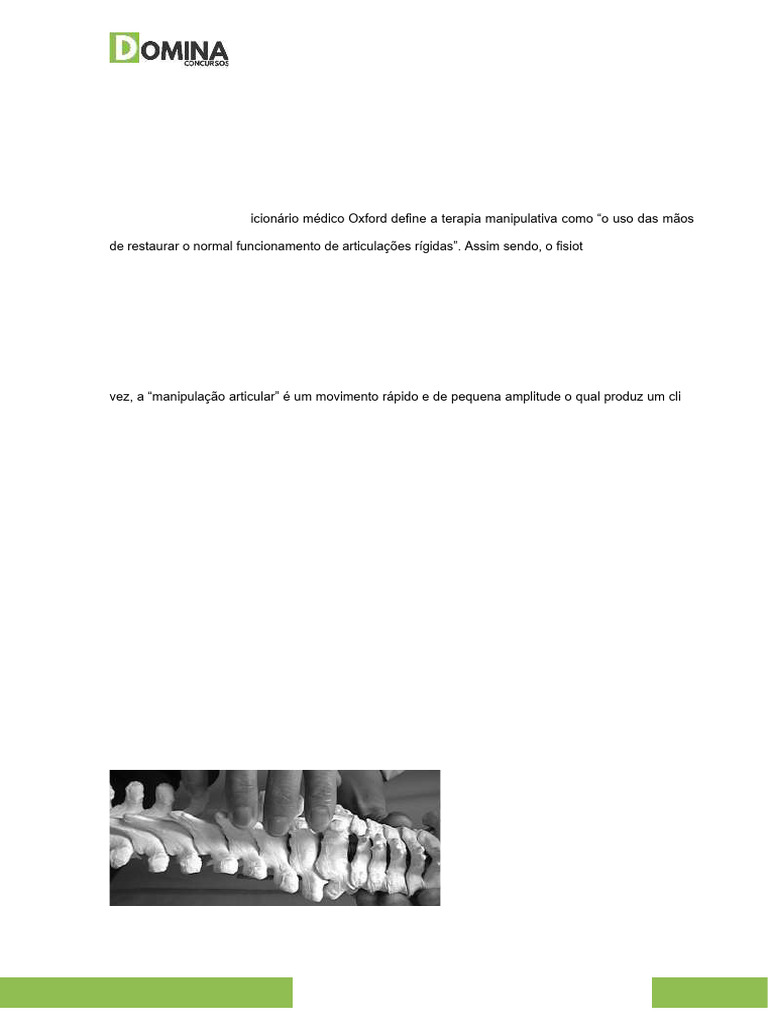 DOMINA
CONCURSOS

icionário médico Oxford define a terapia manipulativa como “o uso das mãos de restaurar o normal funcionamento de articulações rígidas”. Assim sendo, o fisiot

vez, a “manipulação articular” é um movimento rápido e de pequena amplitude o qual produz um cli